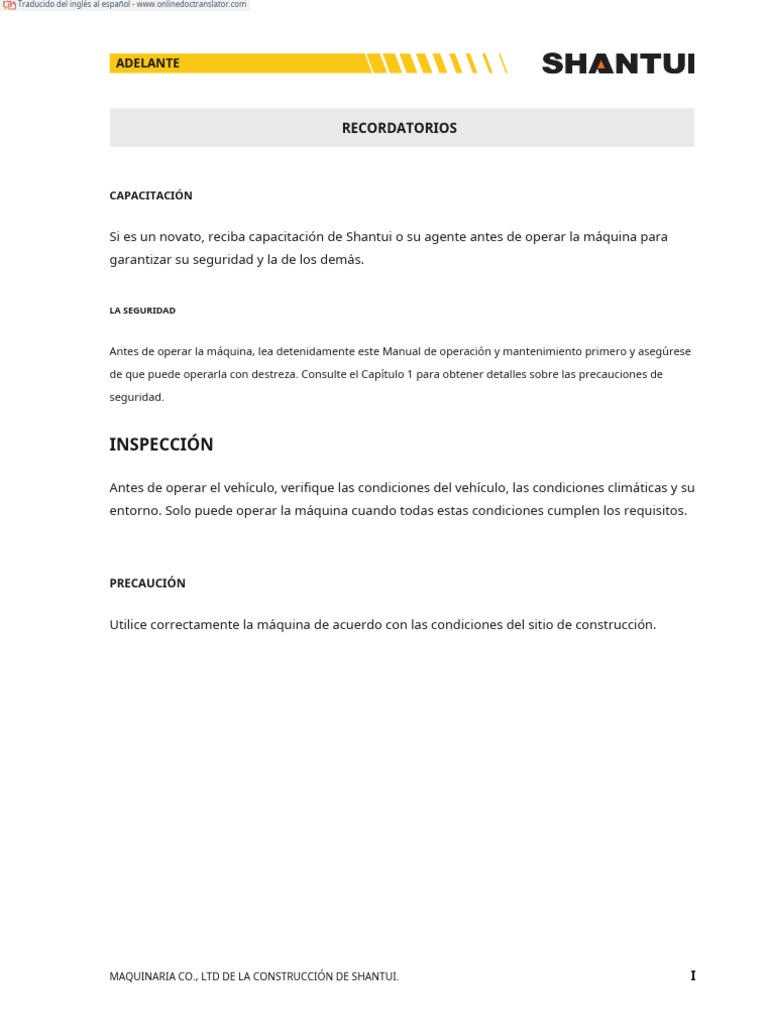 Traducido del inglés al español - www.onlinedoctranslator.com

ADELANTE

SHANTUI

RECORDATORIOS

CAPACITACIÓN

Si es un novato, reciba capacitación de Shantui o su agente antes de operar la máquina para garantizar su seguridad y la de los demás.

LA SEGURIDAD

Antes de operar la máquina, lea detenidamente este Manual de operación y mantenimiento primero y asegúrese de que puede operarla con destreza. Consulte el Capítulo 1 para obtener detalles sobre las precauciones de seguridad.

INSPECCIÓN

Antes de operar el vehículo, verifique las condiciones del vehículo, las condiciones climáticas y su entorno. Solo puede operar la máquina cuando todas estas condiciones cumplen los requisitos.

PRECAUCIÓN

Utilice correctamente la máquina de acuerdo con las condiciones del sitio de construcción.

MAQUINARIA CO., LTD DE LA CONSTRUCCIÓN DE SHANTUI.

I